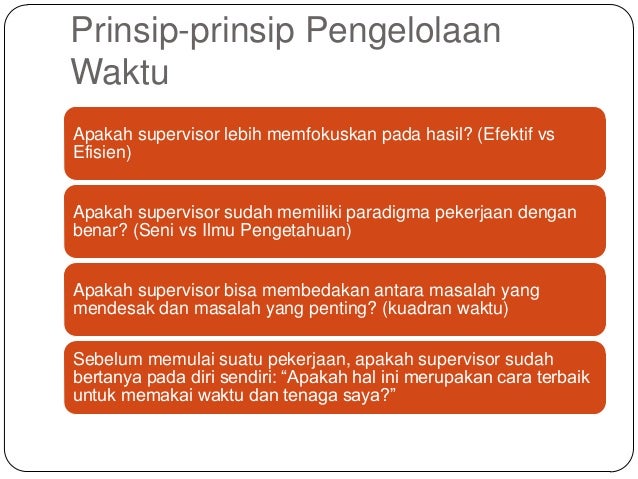 Prinsip-prinsip Pengelolaan Waktu

Apakah supervisor lebih memfokuskan pada hasil? (Efektif vs Efisien)

Apakah supervisor sudah memiliki paradigma pekerjaan dengan benar? (Seni vs Ilmu Pengetahuan)

Apakah supervisor bisa membedakan antara masalah yang mendesak dan masalah yang penting? (kuadran waktu)

Sebelum memulai suatu pekerjaan, apakah supervisor sudah bertanya pada diri sendiri: “Apakah hal ini merupakan cara terbaik untuk memakai waktu dan tenaga saya?”